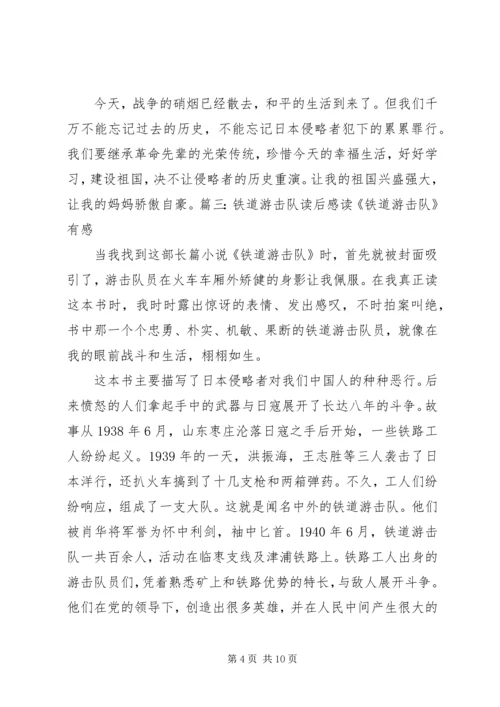 今天，战争的硝烟已经散去，和平的生活到来了。但我们千万不能忘记过去的历史，不能忘记日本侵略者犯下的累累罪行。我们要继承革命先辈的光荣传统，珍惜今天的幸福生活，好好学习，建设祖国，决不让侵略者的历史重演。让我的祖国兴盛强大，让我的妈妈骄傲自豪。篇三：铁道游击队读后感读《铁道游击队》有感

当我找到这部长篇小说《铁道游击队》时，首先就被封面吸引了，游击队员在火车车厢外矫健的身影让我佩服。在我真正读这本书时，我时时露出惊讶的表情、发出感叹，不时拍案叫绝，书中那一个个忠勇、朴实、机敏、果断的铁道游击队员，就像在我的眼前战斗和生活，栩栩如生。

这本书主要描写了日本侵略者对我们中国人的种种恶行。后来愤怒的人们拿起手中的武器与日寇展开了长达八年的斗争。故事从1938年6月，山东枣庄沦落日寇之手后开始，一些铁路工人纷纷起义。1939年的一天，洪振海，王志胜等三人袭击了日本洋行，还扒火车搞到了十几支枪和两箱弹药。不久，工人们纷纷响应，组成了一支大队。这就是闻名中外的铁道游击队。他们被肖华将军誉为怀中利剑，袖中匕首。1940年6月，铁道游击队一共百余人，活动在临枣支线及津浦铁路上。铁路工人出身的游击队员们，凭着熟悉矿上和铁路优势的特长，与敌人展开斗争。他们在党的领导下，创造出很多英雄，并在人民中间产生很大的

第4页 共10页